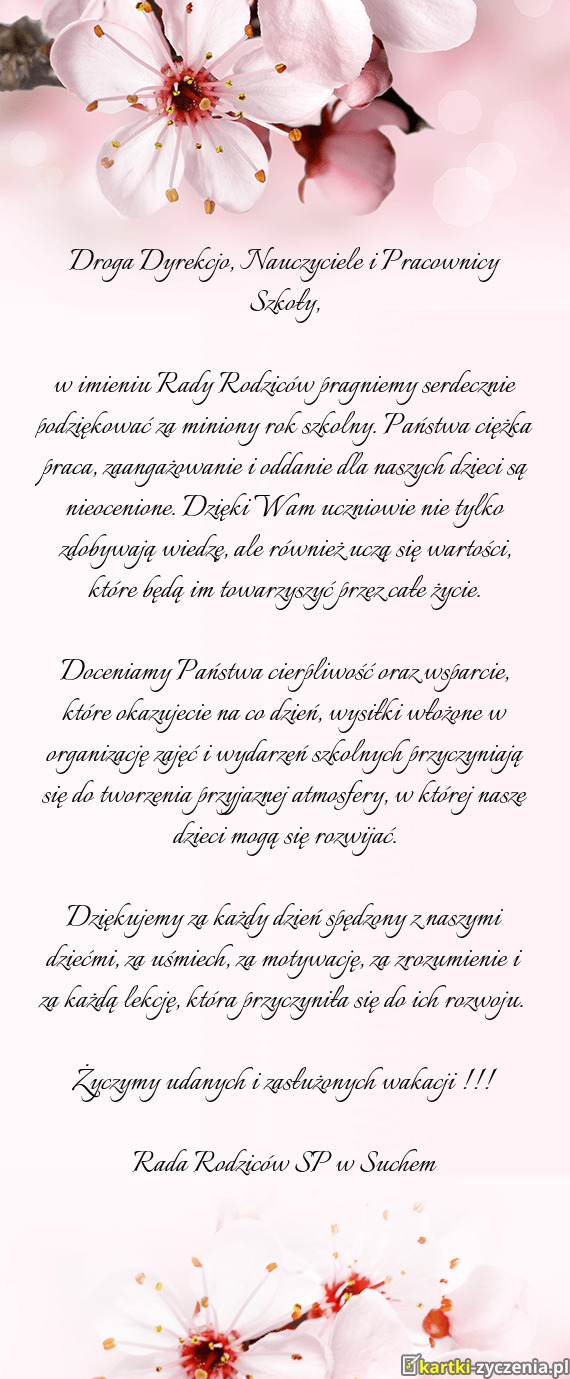 Droga Dyrekcjo, Nauczyciele i Pracownicy Szkoły,

w imieniu Rady Rodziców pragniemy serdecznie podziękować za miniony rok szkolny. Państwa ciężka praca, zaangażowanie i oddanie dla naszych dzieci są nieocenione. Dzięki Wam uczniowie nie tylko zdobywają wiedzę, ale również uczą się wartości, które będą im towarzyszyć przez całe życie.

Doceniamy Państwa cierpliwość oraz wsparcie, które okazujecie na co dzień, wysiłki włożone w organizację zajęć i wydarzeń szkolnych przyczyniają się do tworzenia przyjaznej atmosfery, w której nasze dzieci mogą się rozwijać.

Dziękujemy za każdy dzień spędzony z naszymi dziećmi, za uśmiech, za motywację, za zrozumienie i za każdą lekcję, która przyczyniła się do ich rozwoju.

Życzymy udanych i zasłużonych wakacji !!!

Rada Rodziców SP w Suchem

kartki-zyczenia.pl